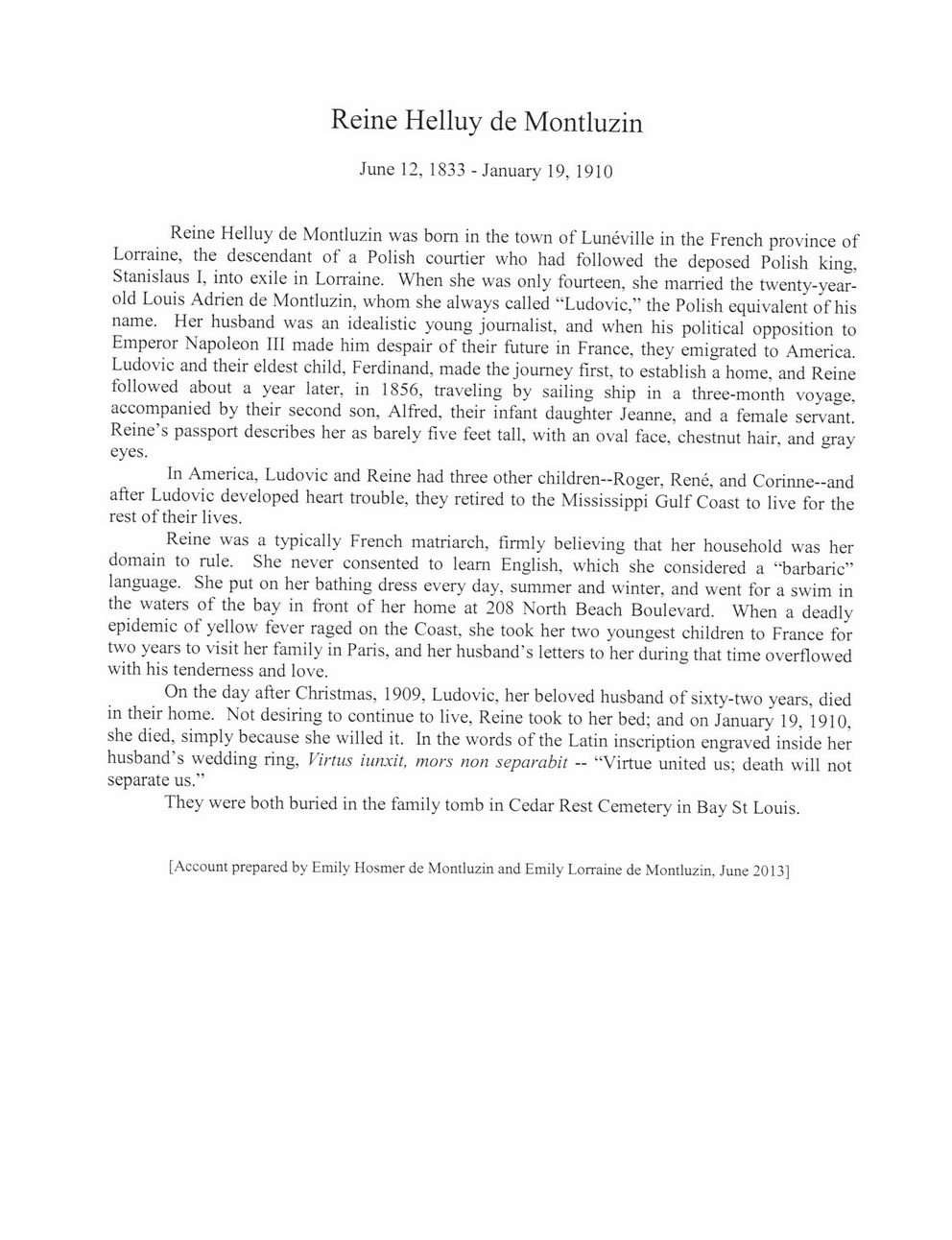 Reine Helluy de Montluzin

June 12, 1833 - January 19, 1910

Reine Helluy de Montluzin was born in the town of Lunéville in the French province of Lorraine, the descendant of a Polish courtier who had followed the deposed Polish king, Stanislaus I, into exile in Lorraine. When she was only fourteen, she married the twenty-year-old Louis Adrien de Montluzin, whom she always called "Ludovic," the Polish equivalent of his name. Her husband was an idealistic young journalist, and when his political opposition to Emperor Napoleon III made him despair of their future in France, they emigrated to America. Ludovic and their eldest child, Ferdinand, made the journey first, to establish a home, and Reine followed about a year later, in 1856, traveling by sailing ship in a three-month voyage, accompanied by their second son, Alfred, their infant daughter Jeanne, and a female servant. Reine's passport describes her as barely five feet tall, with an oval face, chestnut hair, and gray eyes.

In America, Ludovic and Reine had three other children--Roger, René, and Corinne--and after Ludovic developed heart trouble, they retired to the Mississippi Gulf Coast to live for the rest of their lives.

Reine was a typically French matriarch, firmly believing that her household was her domain to rule. She never consented to learn English, which she considered a "barbaric" language. She put on her bathing dress every day, summer and winter, and went for a swim in the waters of the bay in front of her home at 208 North Beach Boulevard. When a deadly epidemic of yellow fever raged on the Coast, she took her two youngest children to France for two years to visit her family in Paris, and her husband's letters to her during that time overflowed with his tenderness and love.

On the day after Christmas, 1909, Ludovic, her beloved husband of sixty-two years, died in their home. Not desiring to continue to live, Reine took to her bed; and on January 19, 1910, she died, simply because she willed it. In the words of the Latin inscription engraved inside her husband's wedding ring, Virtus iunxit, mors non separabit -- "Virtue united us; death will not separate us."

They were both buried in the family tomb in Cedar Rest Cemetery in Bay St Louis.

[Account prepared by Emily Hosmer de Montluzin and Emily Lorraine de Montluzin, June 2013]